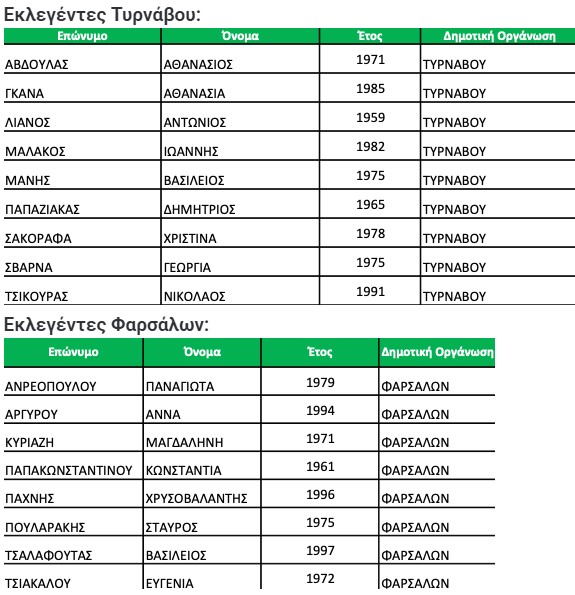 Εκλεγέντες Τυρνάβου:

| Επώνυμο | Όνομα | Έτος | Δημοτική Οργάνωση |
|---|---|---|---|
| ΑΒΔΟΥΛΑΣ | ΑΘΑΝΑΣΙΟΣ | 1971 | ΤΥΡΝΑΒΟΥ |
| ΓΚΑΝΑ | ΑΘΑΝΑΣΙΑ | 1985 | ΤΥΡΝΑΒΟΥ |
| ΛΙΑΝΟΣ | ΑΝΤΩΝΙΟΣ | 1959 | ΤΥΡΝΑΒΟΥ |
| ΜΑΛΑΚΟΣ | ΙΩΑΝΝΗΣ | 1982 | ΤΥΡΝΑΒΟΥ |
| ΜΑΝΗΣ | ΒΑΣΙΛΕΙΟΣ | 1975 | ΤΥΡΝΑΒΟΥ |
| ΠΑΠΑΖΙΑΚΑΣ | ΔΗΜΗΤΡΙΟΣ | 1965 | ΤΥΡΝΑΒΟΥ |
| ΣΑΚΟΡΑΦΑ | ΧΡΙΣΤΙΝΑ | 1978 | ΤΥΡΝΑΒΟΥ |
| ΣΒΑΡΝΑ | ΓΕΩΡΓΙΑ | 1975 | ΤΥΡΝΑΒΟΥ |
| ΤΣΙΚΟΥΡΑΣ | ΝΙΚΟΛΑΟΣ | 1991 | ΤΥΡΝΑΒΟΥ |

Εκλεγέντες Φαρσάλων:

| Επώνυμο | Όνομα | Έτος | Δημοτική Οργάνωση |
|---|---|---|---|
| ΑΝΡΕΟΠΟΥΛΟΥ | ΠΑΝΑΓΙΩΤΑ | 1979 | ΦΑΡΣΑΛΩΝ |
| ΑΡΓΥΡΟΥ | ΑΝΝΑ | 1994 | ΦΑΡΣΑΛΩΝ |
| ΚΥΡΙΑΖΗ | ΜΑΓΔΑΛΗΝΗ | 1971 | ΦΑΡΣΑΛΩΝ |
| ΠΑΠΑΚΩΝΣΤΑΝΤΙΝΟΥ | ΚΩΝΣΤΑΝΤΙΑ | 1961 | ΦΑΡΣΑΛΩΝ |
| ΠΑΧΝΗΣ | ΧΡΥΣΟΒΑΛΑΝΤΗΣ | 1996 | ΦΑΡΣΑΛΩΝ |
| ΠΟΥΛΑΡΑΚΗΣ | ΣΤΑΥΡΟΣ | 1975 | ΦΑΡΣΑΛΩΝ |
| ΤΣΑΛΑΦΟΥΤΑΣ | ΒΑΣΙΛΕΙΟΣ | 1997 | ΦΑΡΣΑΛΩΝ |
| ΤΣΙΑΚΑΛΟΥ | ΕΥΓΕΝΙΑ | 1972 | ΦΑΡΣΑΛΩΝ |